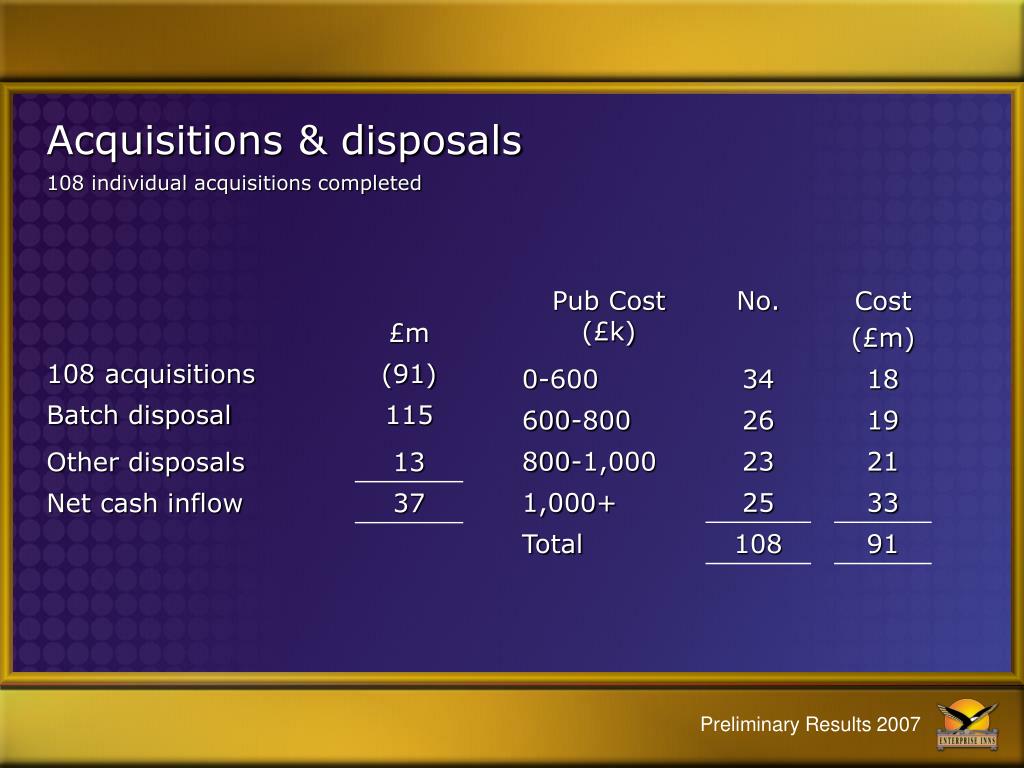 Acquisitions & disposals

108 individual acquisitions completed

| | £m |
|---|---|
| 108 acquisitions | (91) |
| Batch disposal | 115 |
| Other disposals | 13 |
| Net cash inflow | 37 |

| Pub Cost (£k) | No. | Cost (£m) |
|---|---|---|
| 0-600 | 34 | 18 |
| 600-800 | 26 | 19 |
| 800-1,000 | 23 | 21 |
| 1,000+ | 25 | 33 |
| Total | 108 | 91 |

Preliminary Results 2007

ENTERPRISE INNS